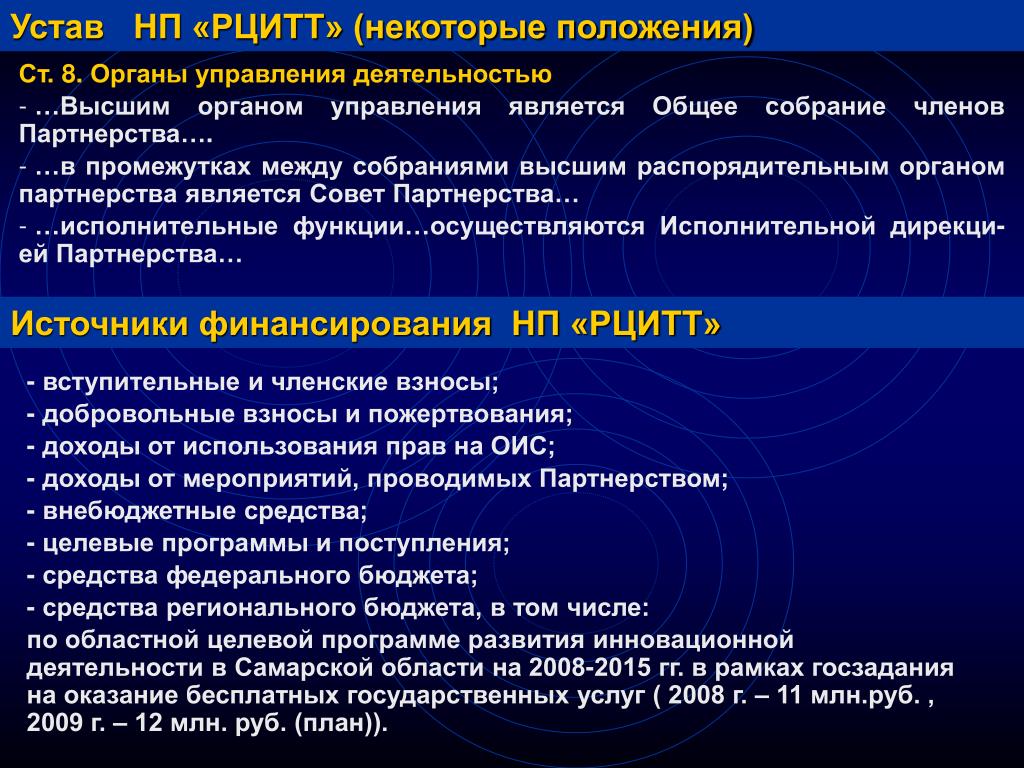 Устав НП «РЦИТТ» (некоторые положения)

Ст. 8. Органы управления деятельностью

- …Высшим органом управления является Общее собрание членов Партнерства….

- …в промежутках между собраниями высшим распорядительным органом партнерства является Совет Партнерства…

- …исполнительные функции…осуществляются Исполнительной дирекцией Партнерства…

Источники финансирования НП «РЦИТТ»

- вступительные и членские взносы;
- добровольные взносы и пожертвования;
- доходы от использования прав на ОИС;
- доходы от мероприятий, проводимых Партнерством;
- внебюджетные средства;
- целевые программы и поступления;
- средства федерального бюджета;
- средства регионального бюджета, в том числе:
по областной целевой программе развития инновационной деятельности в Самарской области на 2008-2015 гг. в рамках госзадания на оказание бесплатных государственных услуг ( 2008 г. – 11 млн.руб. , 2009 г. – 12 млн. руб. (план)).